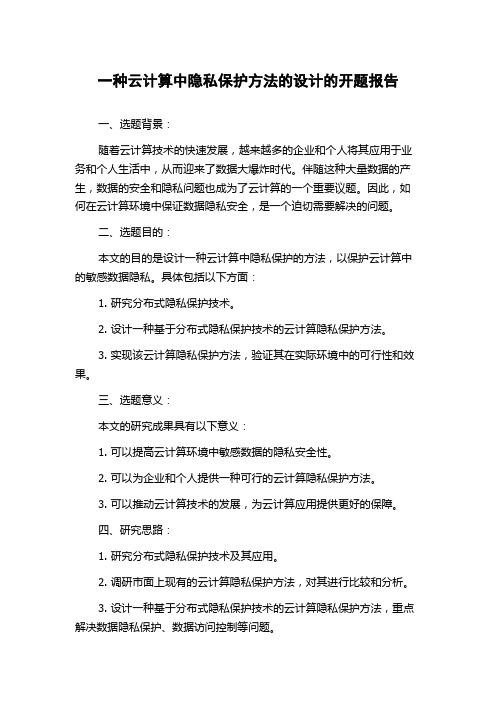 一种云计算中隐私保护方法的设计的开题报告

一、选题背景：

随着云计算技术的快速发展，越来越多的企业和个人将其应用于业务和个人生活中，从而迎来了数据大爆炸时代。伴随这种大量数据的产生，数据的安全和隐私问题也成为了云计算的一个重要议题。因此，如何在云计算环境中保证数据隐私安全，是一个迫切需要解决的问题。

二、选题目的：

本文的目的是设计一种云计算中隐私保护的方法，以保护云计算中的敏感数据隐私。具体包括以下方面：

1. 研究分布式隐私保护技术。

2. 设计一种基于分布式隐私保护技术的云计算隐私保护方法。

3. 实现该云计算隐私保护方法，验证其在实际环境中的可行性和效果。

三、选题意义：

本文的研究成果具有以下意义：

1. 可以提高云计算环境中敏感数据的隐私安全性。

2. 可以为企业和个人提供一种可行的云计算隐私保护方法。

3. 可以推动云计算技术的发展，为云计算应用提供更好的保障。

四、研究思路：

1. 研究分布式隐私保护技术及其应用。

2. 调研市面上现有的云计算隐私保护方法，对其进行比较和分析。

3. 设计一种基于分布式隐私保护技术的云计算隐私保护方法，重点解决数据隐私保护、数据访问控制等问题。